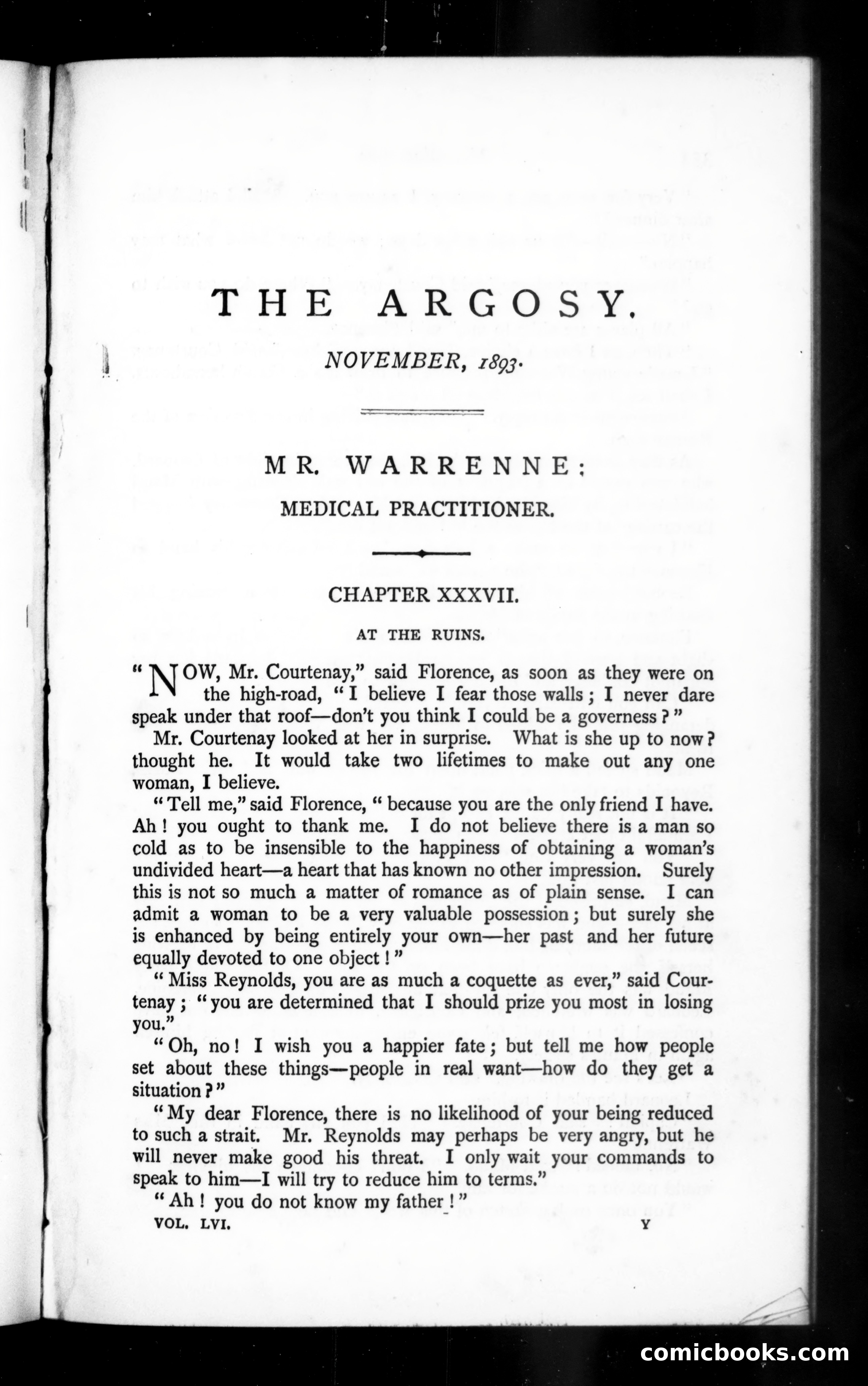 THE ARGOSY.

NOVEMBER, 1893.

MR. WARRENNE:

MEDICAL PRACTITIONER.

CHAPTER XXXVII.

AT THE RUINS.

"NOW, Mr. Courtenay," said Florence, as soon as they were on the high-road, "I believe I fear those walls; I never dare speak under that roof—don't you think I could be a governess?"

Mr. Courtenay looked at her in surprise. What is she up to now? thought he. It would take two lifetimes to make out any one woman, I believe.

"Tell me," said Florence, "because you are the only friend I have. Ah! you ought to thank me. I do not believe there is a man so cold as to be insensible to the happiness of obtaining a woman's undivided heart—a heart that has known no other impression. Surely this is not so much a matter of romance as of plain sense. I can admit a woman to be a very valuable possession; but surely she is enhanced by being entirely your own—her past and her future equally devoted to one object!"

"Miss Reynolds, you are as much a coquette as ever," said Courtenay; "you are determined that I should prize you most in losing you."

"Oh, no! I wish you a happier fate; but tell me how people set about these things—people in real want—how do they get a situation?"

"My dear Florence, there is no likelihood of your being reduced to such a strait. Mr. Reynolds may perhaps be very angry, but he will never make good his threat. I only wait your commands to speak to him—I will try to reduce him to terms."

"Ah! you do not know my father!"

VOL. LVI. Y

comicbooks.com